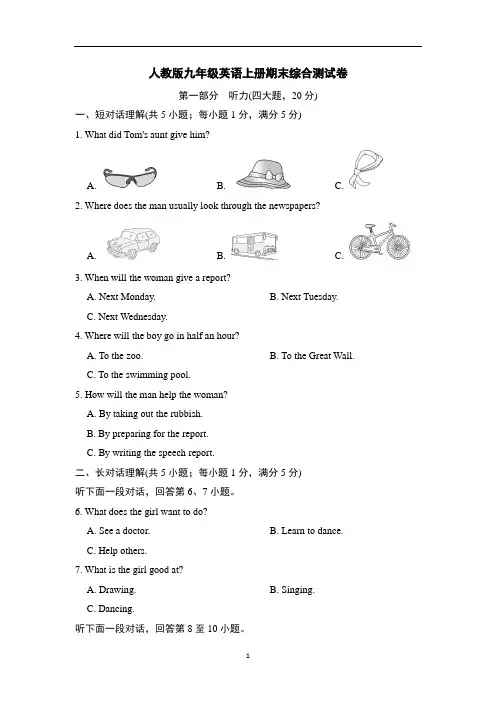 人教版九年级英语上册期末综合测试卷

第一部分　听力(四大题，20 分)

一、短对话理解(共 5 小题；每小题 1 分，满分 5 分)

1. What did Tom's aunt give him?

A.　　B.　　C.

2. Where does the man usually look through the newspapers?

A.　　B.　　C.

3. When will the woman give a report?

A. Next Monday.　　B. Next Tuesday.

C. Next Wednesday.

4. Where will the boy go in half an hour?

A. To the zoo.　　B. To the Great Wall.

C. To the swimming pool.

5. How will the man help the woman?

A. By taking out the rubbish.

B. By preparing for the report.

C. By writing the speech report.

二、长对话理解(共 5 小题；每小题 1 分，满分 5 分)

听下面一段对话，回答第 6、7 小题。

6. What does the girl want to do?

A. See a doctor.　　B. Learn to dance.

C. Help others.

7. What is the girl good at?

A. Drawing.　　B. Singing.

C. Dancing.

听下面一段对话，回答第 8 至 10 小题。

1